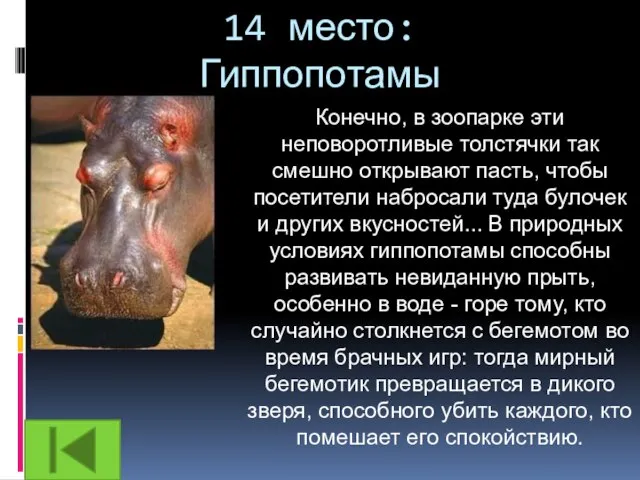 14 место:
Гиппопотамы

Конечно, в зоопарке эти неповоротливые толстячки так смешно открывают пасть, чтобы посетители набросали туда булочек и других вкусностей... В природных условиях гиппопотамы способны развивать невиданную прыть, особенно в воде - горе тому, кто случайно столкнется с бегемотом во время брачных игр: тогда мирный бегемотик превращается в дикого зверя, способного убить каждого, кто помешает его спокойствию.